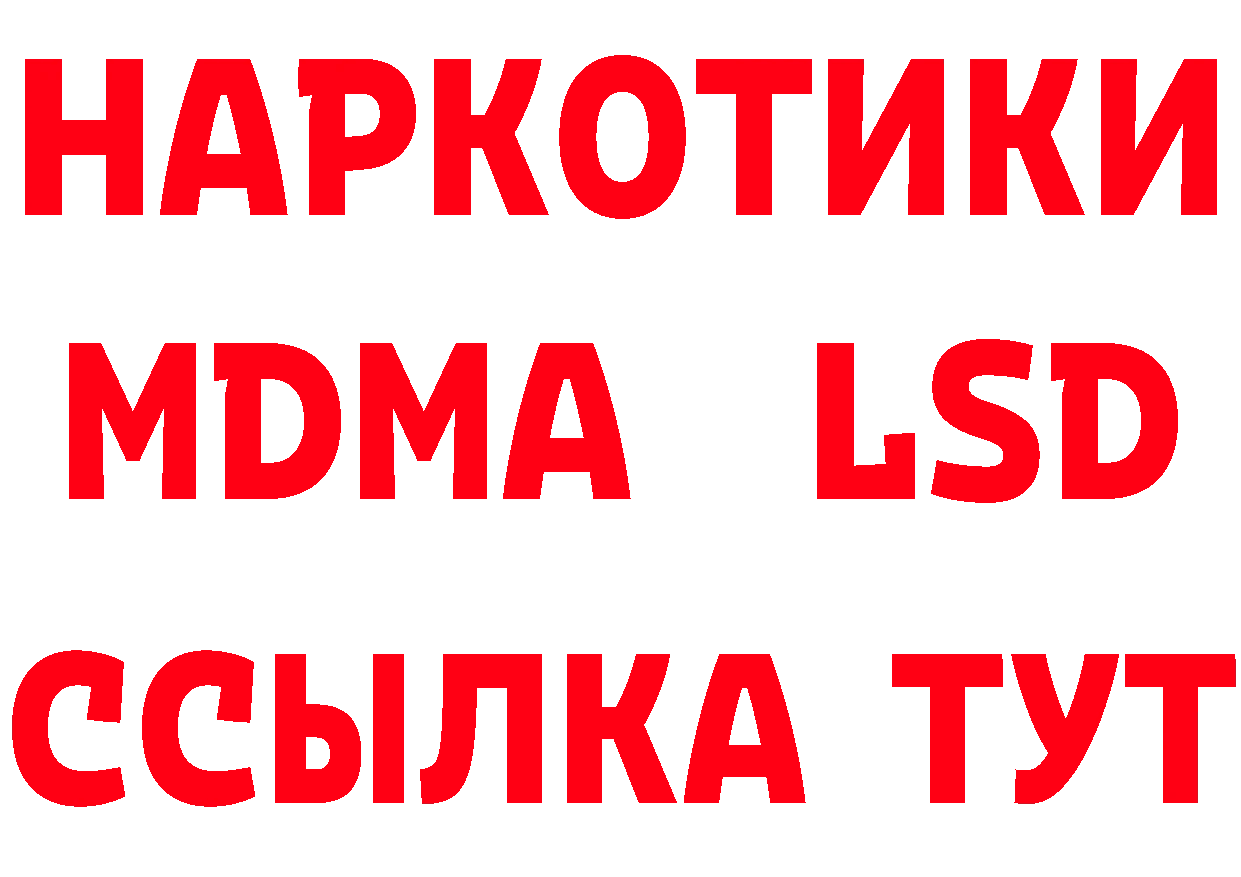 НАРКОТИКИ
MDMA LSD
ССЫЛКА ТУТ